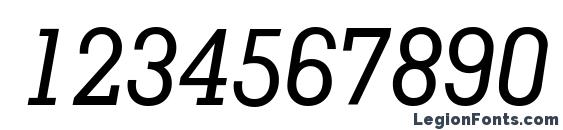 1234567890

LegionFonts.com